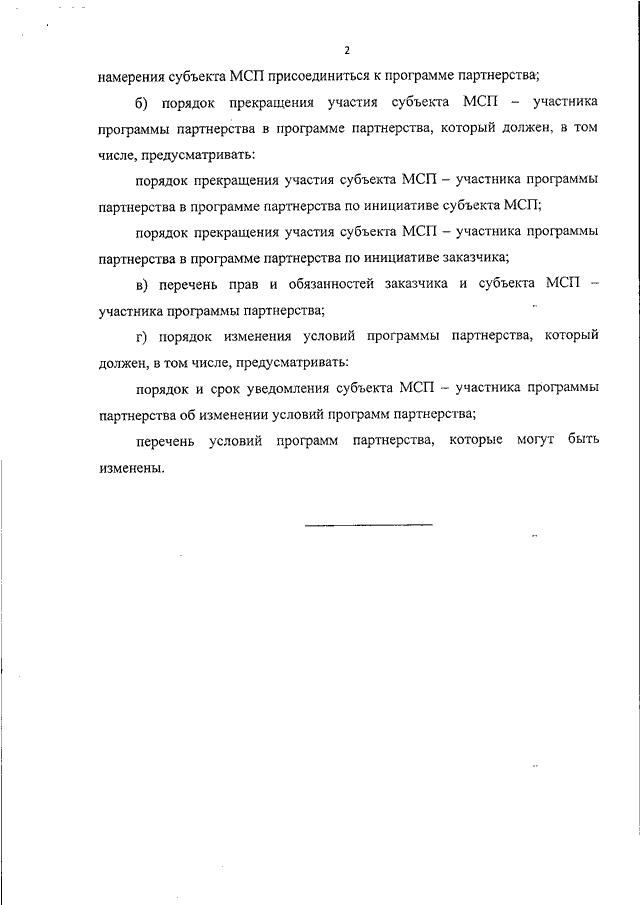 2

намерения субъекта МСП присоединиться к программе партнерства;

б) порядок прекращения участия субъекта МСП – участника программы партнерства в программе партнерства, который должен, в том числе, предусматривать:

порядок прекращения участия субъекта МСП – участника программы партнерства в программе партнерства по инициативе субъекта МСП;

порядок прекращения участия субъекта МСП – участника программы партнерства в программе партнерства по инициативе заказчика;

в) перечень прав и обязанностей заказчика и субъекта МСП – участника программы партнерства;

г) порядок изменения условий программы партнерства, который должен, в том числе, предусматривать:

порядок и срок уведомления субъекта МСП – участника программы партнерства об изменении условий программ партнерства;

перечень условий программ партнерства, которые могут быть изменены.